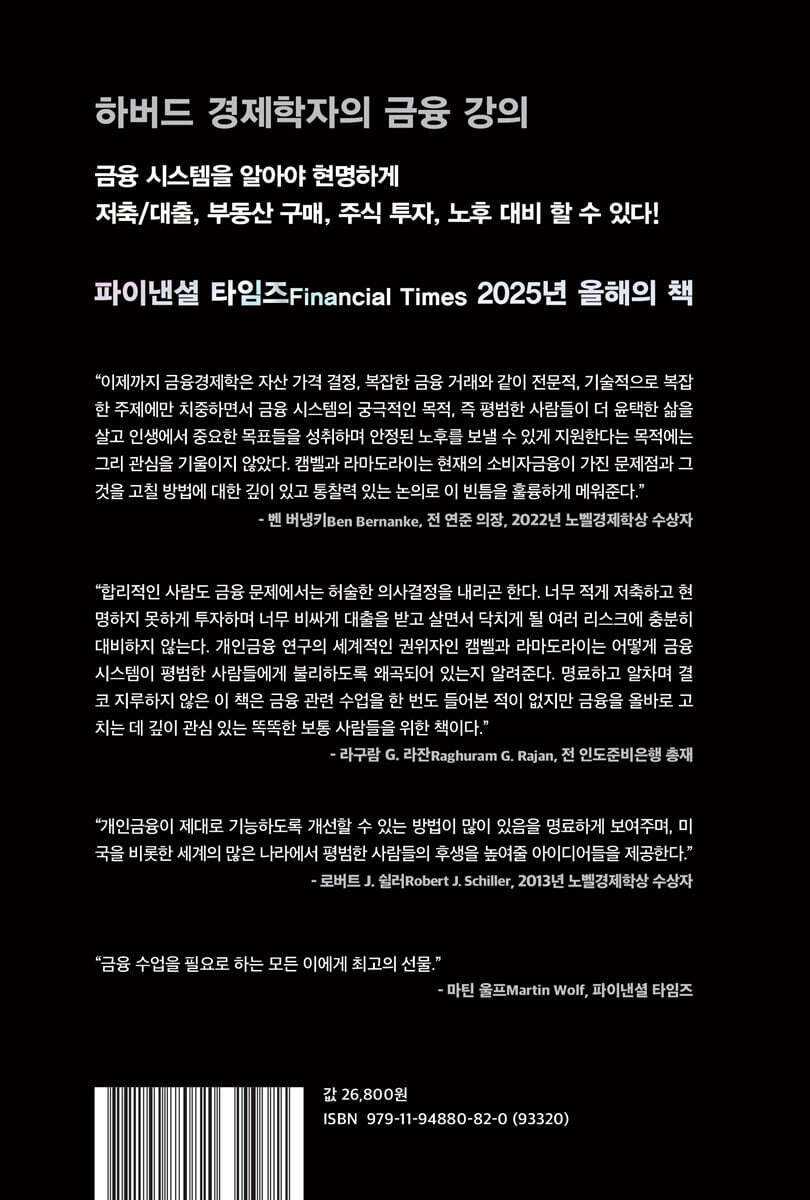 하버드 경제학자의 금융 강의

금융 시스템을 알아야 현명하게
저축/대출, 부동산 구매, 주식 투자, 노후 대비 할 수 있다!

파이낸셜 타임즈Financial Times 2025년 올해의 책

“이제까지 금융경제학은 자산 가격 결정, 복잡한 금융 거래와 같이 전문적, 기술적으로 복잡한 주제에만 치중하면서 금융 시스템의 궁극적인 목적, 즉 평범한 사람들이 더 윤택한 삶을 살고 인생에서 중요한 목표들을 성취하며 안정된 노후를 보낼 수 있게 지원한다는 목적에는 그리 관심을 기울이지 않았다. 캠벨과 라마도라이는 현재의 소비자금융이 가진 문제점과 그것을 고칠 방법에 대한 깊이 있고 통찰력 있는 논의로 이 빈틈을 훌륭하게 메워준다.”
- 벤 버냉키Ben Bernanke, 전 연준 의장, 2022년 노벨경제학상 수상자

“합리적인 사람도 금융 문제에서는 허술한 의사결정을 내리곤 한다. 너무 적게 저축하고 현명하지 못하게 투자하며 너무 비싸게 대출을 받고 살면서 닥치게 될 여러 리스크에 충분히 대비하지 않는다. 개인금융 연구의 세계적인 권위자인 캠벨과 라마도라이는 어떻게 금융 시스템이 평범한 사람들에게 불리하도록 왜곡되어 있는지 알려준다. 명료하고 알차며 결코 지루하지 않은 이 책은 금융 관련 수업을 한 번도 들어본 적이 없지만 금융을 올바로 고치는 데 깊이 관심 있는 똑똑한 보통 사람들을 위한 책이다.”
- 라구람 G. 라잔Raghuram G. Rajan, 전 인도준비은행 총재

“개인금융이 제대로 기능하도록 개선할 수 있는 방법이 많이 있음을 명료하게 보여주며, 미국을 비롯한 세계의 많은 나라에서 평범한 사람들의 후생을 높여줄 아이디어들을 제공한다.”
- 로버트 J. 쉴러Robert J. Schiller, 2013년 노벨경제학상 수상자

“금융 수업을 필요로 하는 모든 이에게 최고의 선물.”
- 마틴 울프Martin Wolf, 파이낸셜 타임즈

값 26,800원
ISBN 979-11-94880-82-0 (93320)